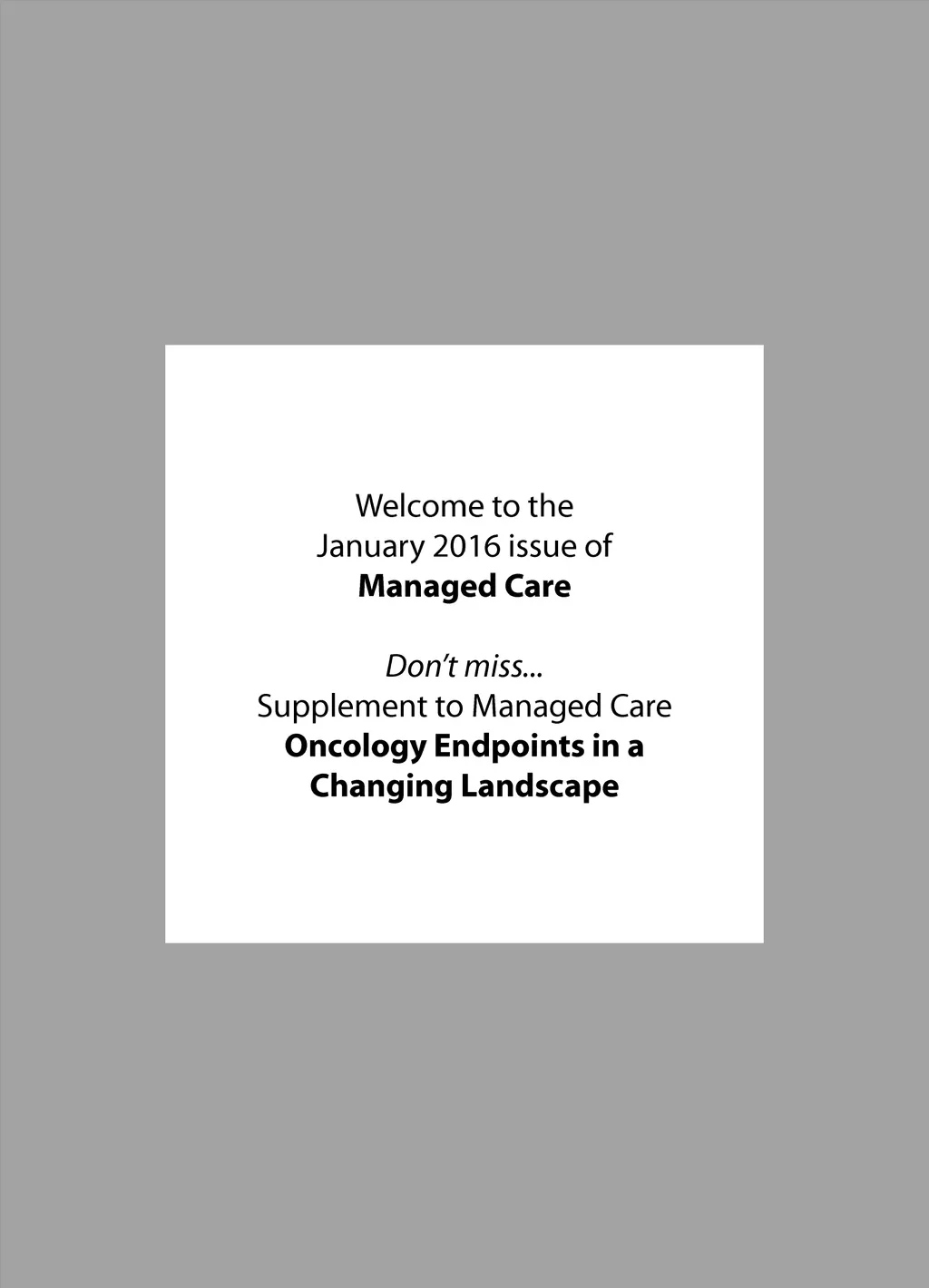 Welcome to the
January 2016 issue of
Managed Care

Don't miss...
Supplement to Managed Care
Oncology Endpoints in a
Changing Landscape